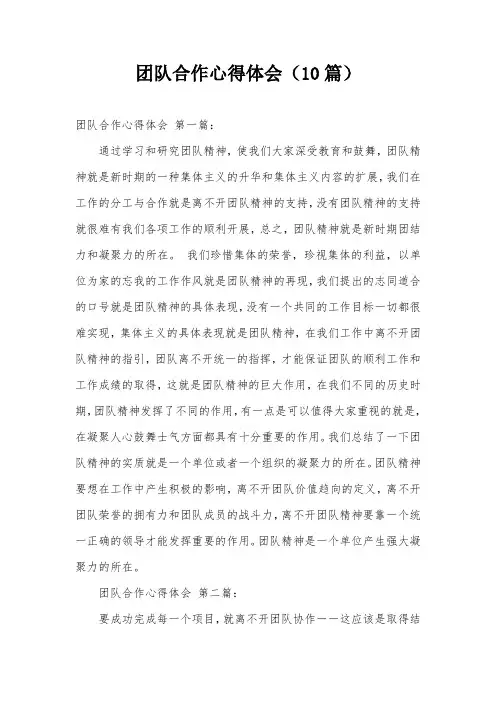 团队合作心得体会（10篇）

团队合作心得体会 第一篇：

通过学习和研究团队精神，使我们大家深受教育和鼓舞，团队精神就是新时期的一种集体主义的升华和集体主义内容的扩展，我们在工作的分工与合作就是离不开团队精神的支持，没有团队精神的支持就很难有我们各项工作的顺利开展，总之，团队精神就是新时期团结力和凝聚力的所在。 我们珍惜集体的荣誉，珍视集体的利益，以单位为家的忘我的工作作风就是团队精神的再现，我们提出的志同道合的口号就是团队精神的具体表现，没有一个共同的工作目标一切都很难实现，集体主义的具体表现就是团队精神，在我们工作中离不开团队精神的指引，团队离不开统一的指挥，才能保证团队的顺利工作和工作成绩的取得，这就是团队精神的巨大作用，在我们不同的历史时期，团队精神发挥了不同的作用，有一点是可以值得大家重视的就是，在凝聚人心鼓舞士气方面都具有十分重要的作用。我们总结了一下团队精神的实质就是一个单位或者一个组织的凝聚力的所在。团队精神要想在工作中产生积极的影响，离不开团队价值趋向的定义，离不开团队荣誉的拥有力和团队成员的战斗力，离不开团队精神要靠一个统一正确的领导才能发挥重要的作用。团队精神是一个单位产生强大凝聚力的所在。

团队合作心得体会 第二篇：

要成功完成每一个项目，就离不开团队协作——这应该是取得结